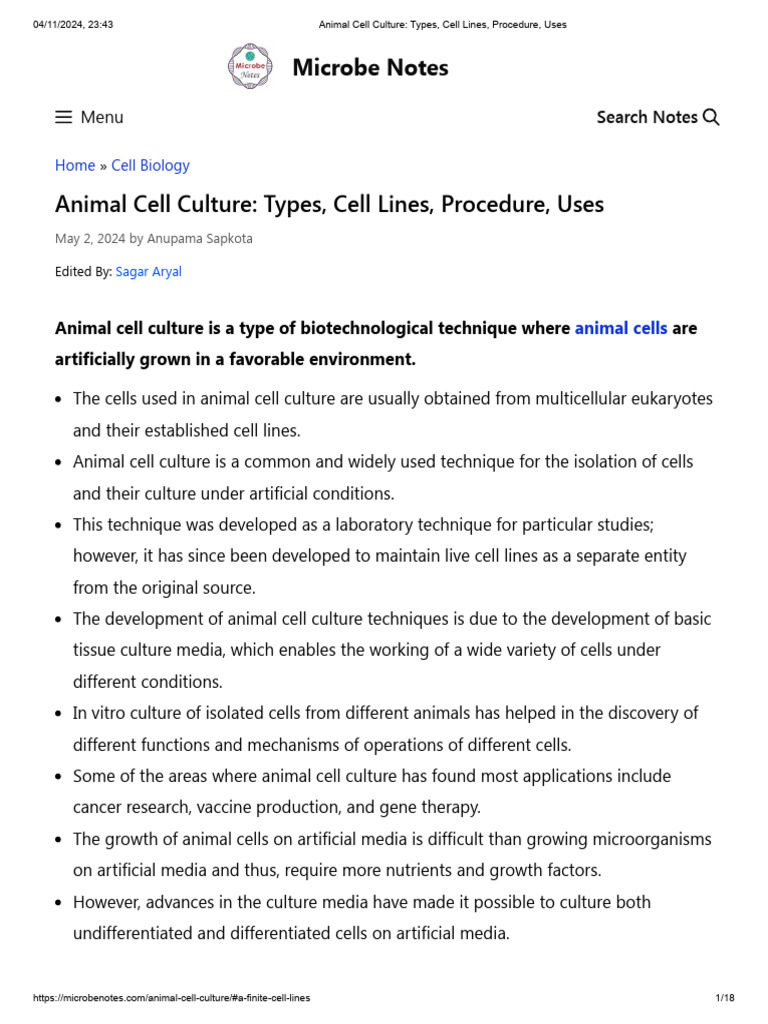 04/11/2024, 23:43 Animal Cell Culture: Types, Cell Lines, Procedure, Uses

Microbe Notes

Microbe Notes

Menu

Search Notes

Home » Cell Biology

Animal Cell Culture: Types, Cell Lines, Procedure, Uses

May 2, 2024 by Anupama Sapkota

Edited By: Sagar Aryal

Animal cell culture is a type of biotechnological technique where animal cells are artificially grown in a favorable environment.

- The cells used in animal cell culture are usually obtained from multicellular eukaryotes and their established cell lines.
- Animal cell culture is a common and widely used technique for the isolation of cells and their culture under artificial conditions.
- This technique was developed as a laboratory technique for particular studies; however, it has since been developed to maintain live cell lines as a separate entity from the original source.
- The development of animal cell culture techniques is due to the development of basic tissue culture media, which enables the working of a wide variety of cells under different conditions.
- In vitro culture of isolated cells from different animals has helped in the discovery of different functions and mechanisms of operations of different cells.
- Some of the areas where animal cell culture has found most applications include cancer research, vaccine production, and gene therapy.
- The growth of animal cells on artificial media is difficult than growing microorganisms on artificial media and thus, require more nutrients and growth factors.
- However, advances in the culture media have made it possible to culture both undifferentiated and differentiated cells on artificial media.

https://microbenotes.com/animal-cell-culture/#a-finite-cell-lines 1/18